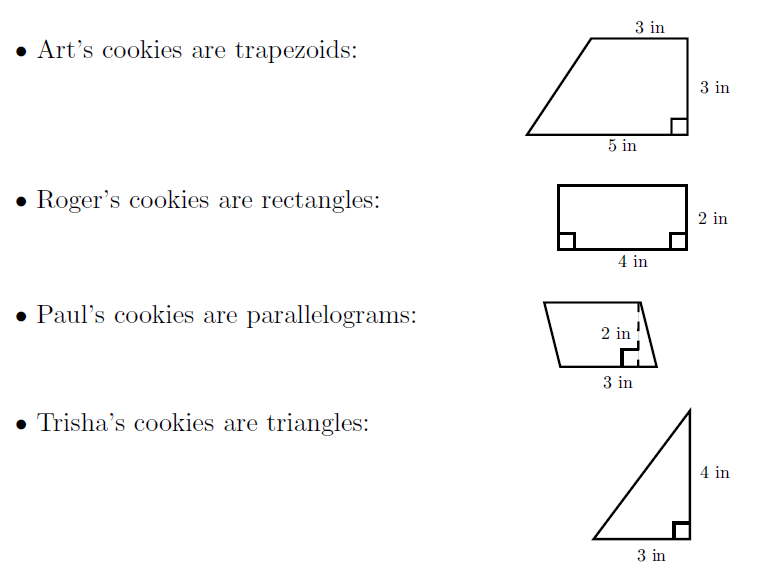 • Art's cookies are trapezoids:

3 in
3 in
5 in

• Roger's cookies are rectangles:

2 in
4 in

• Paul's cookies are parallelograms:

2 in
3 in

• Trisha's cookies are triangles:

4 in
3 in